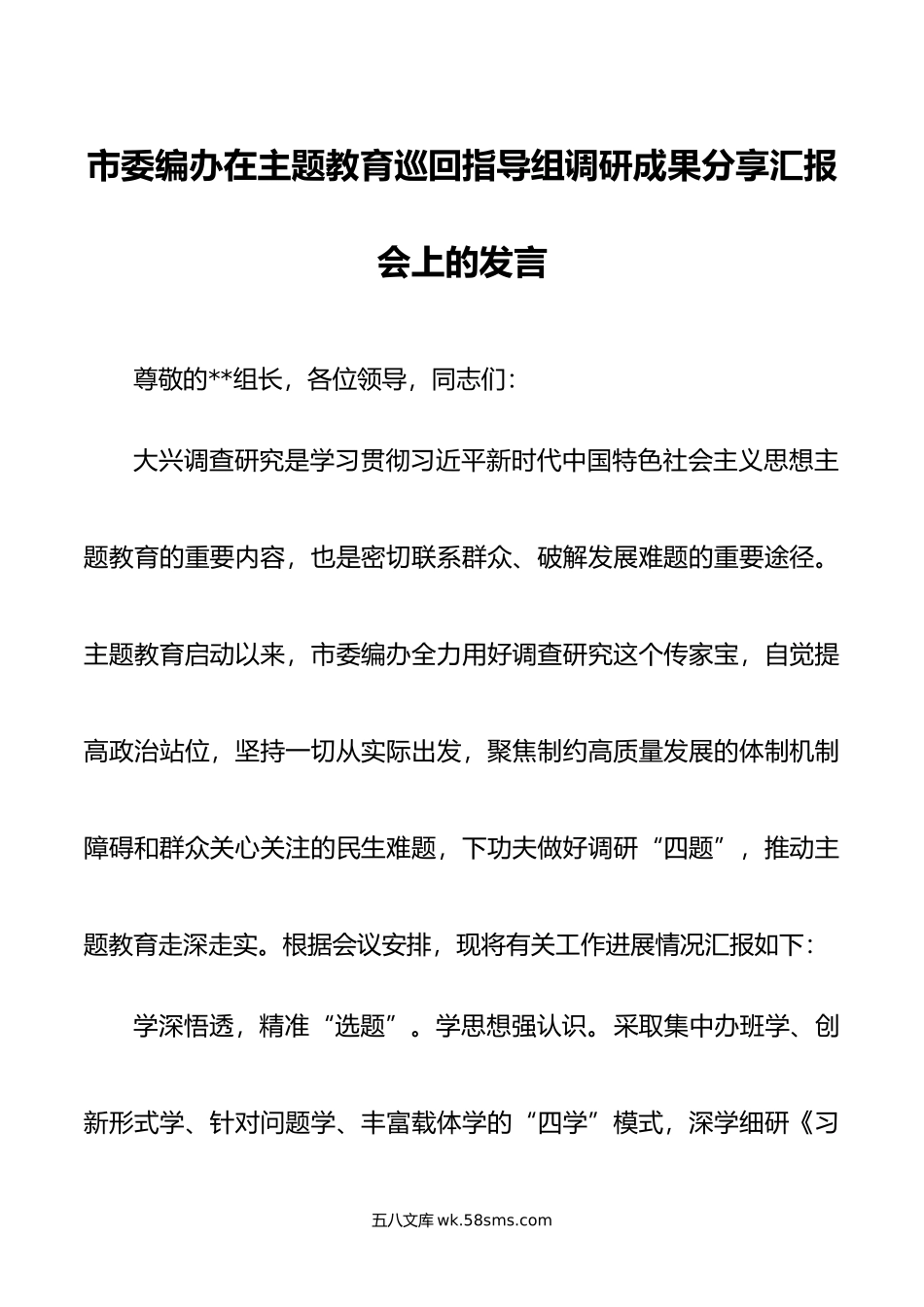 市委编办在主题教育巡回指导组调研成果分享汇报会上的发言

尊敬的**组长，各位领导，同志们：

大兴调查研究是学习贯彻习近平新时代中国特色社会主义思想主题教育的重要内容，也是密切联系群众、破解发展难题的重要途径。主题教育启动以来，市委编办全力用好调查研究这个传家宝，自觉提高政治站位，坚持一切从实际出发，聚焦制约高质量发展的体制机制障碍和群众关心关注的民生难题，下功夫做好调研“四题”，推动主题教育走深走实。根据会议安排，现将有关工作进展情况汇报如下：

学深悟透，精准“选题”。学思想强认识。采取集中办班学、创新形式学、针对问题学、丰富载体学的“四学”模式，深学细研《习

五八文库 wk.58sms.com